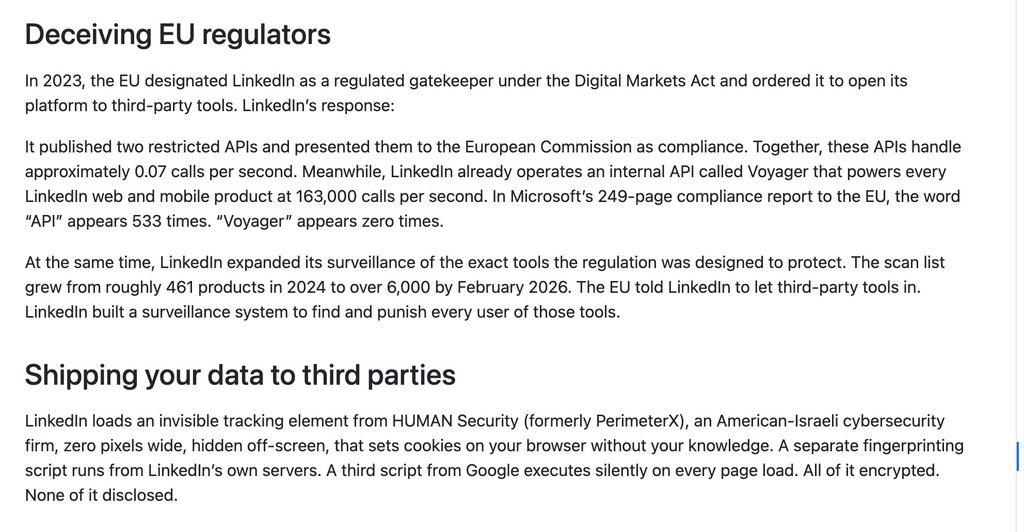 Deceiving EU regulators

In 2023, the EU designated LinkedIn as a regulated gatekeeper under the Digital Markets Act and ordered it to open its platform to third-party tools. LinkedIn's response:

It published two restricted APIs and presented them to the European Commission as compliance. Together, these APIs handle approximately 0.07 calls per second. Meanwhile, LinkedIn already operates an internal API called Voyager that powers every LinkedIn web and mobile product at 163,000 calls per second. In Microsoft's 249-page compliance report to the EU, the word "API" appears 533 times. "Voyager" appears zero times.

At the same time, LinkedIn expanded its surveillance of the exact tools the regulation was designed to protect. The scan list grew from roughly 461 products in 2024 to over 6,000 by February 2026. The EU told LinkedIn to let third-party tools in. LinkedIn built a surveillance system to find and punish every user of those tools.

Shipping your data to third parties

LinkedIn loads an invisible tracking element from HUMAN Security (formerly PerimeterX), an American-Israeli cybersecurity firm, zero pixels wide, hidden off-screen, that sets cookies on your browser without your knowledge. A separate fingerprinting script runs from LinkedIn's own servers. A third script from Google executes silently on every page load. All of it encrypted. None of it disclosed.